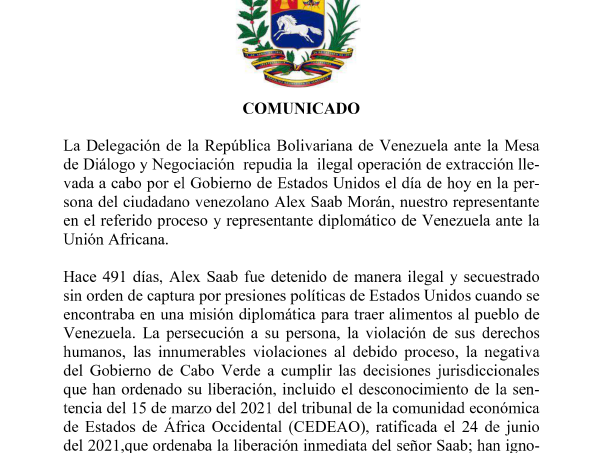 COMUNICADO

La Delegación de la República Bolivariana de Venezuela ante la Mesa de Diálogo y Negociación repudia la ilegal operación de extracción llevada a cabo por el Gobierno de Estados Unidos el día de hoy en la persona del ciudadano venezolano Alex Saab Morán, nuestro representante en el referido proceso y representante diplomático de Venezuela ante la Unión Africana.

Hace 491 días, Alex Saab fue detenido de manera ilegal y secuestrado sin orden de captura por presiones políticas de Estados Unidos cuando se encontraba en una misión diplomática para traer alimentos al pueblo de Venezuela. La persecución a su persona, la violación de sus derechos humanos, las innumerables violaciones al debido proceso, la negativa del Gobierno de Cabo Verde a cumplir las decisiones jurisdiccionales que han ordenado su liberación, incluido el desconocimiento de la sentencia del 15 de marzo del 2021 del tribunal de la comunidad económica de Estados de África Occidental (CEDEAO), ratificada el 24 de junio del 2021,que ordenaba la liberación inmediata del señor Saab; han igno-